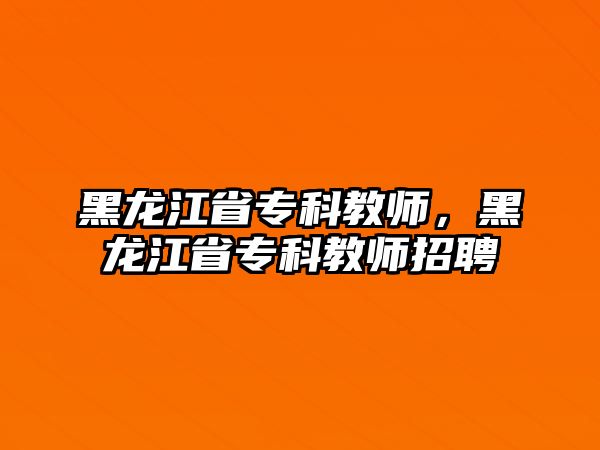 黑龙江省专科教师，黑龙江省专科教师招聘